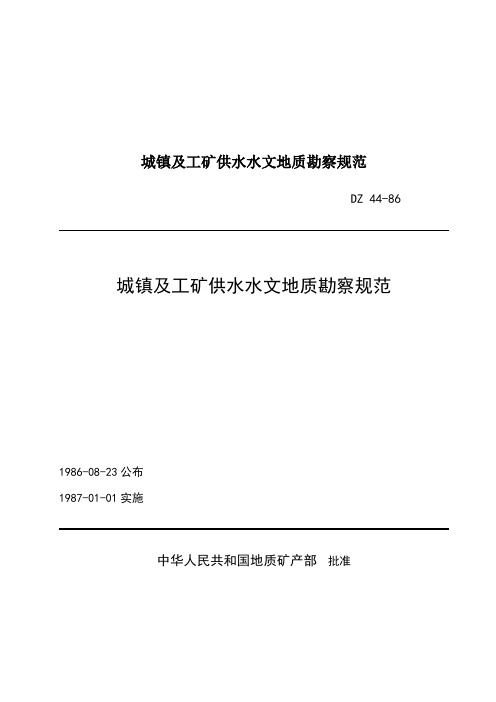 城镇及工矿供水水文地质勘察规范

DZ 44-86

城镇及工矿供水水文地质勘察规范

1986-08-23 公布

1987-01-01 实施

中华人民共和国地质矿产部 批准